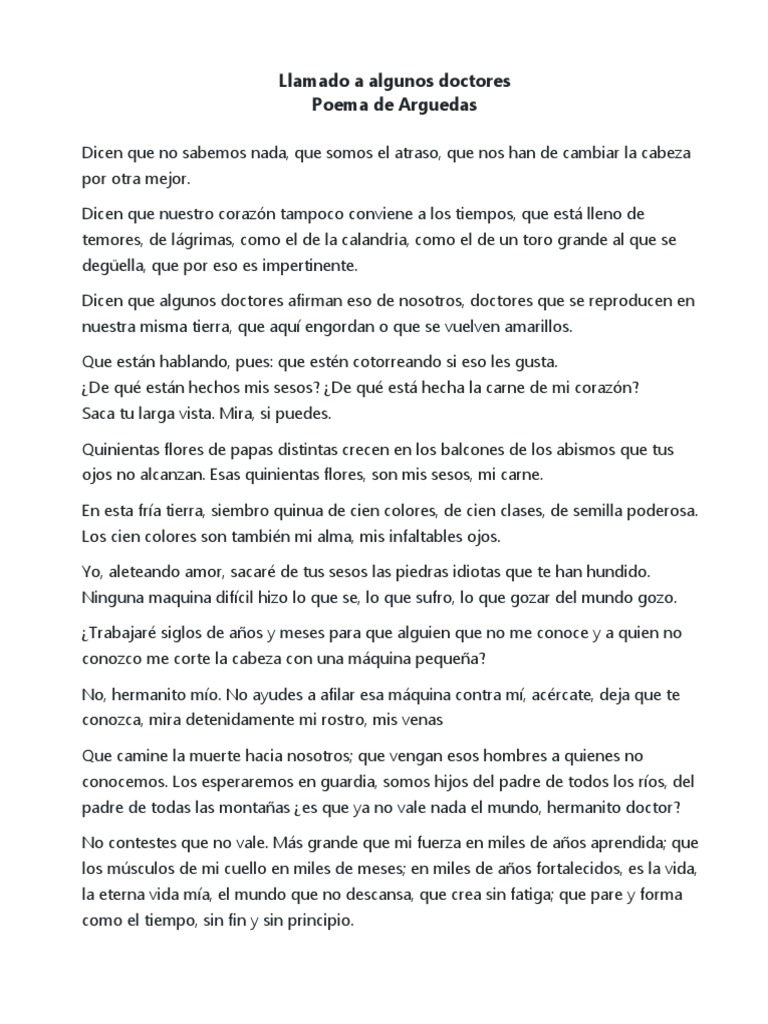 Llamado a algunos doctores
Poema de Arguedas

Dicen que no sabemos nada, que somos el atraso, que nos han de cambiar la cabeza por otra mejor.

Dicen que nuestro corazón tampoco conviene a los tiempos, que está lleno de temores, de lágrimas, como el de la calandria, como el de un toro grande al que se degüella, que por eso es impertinente.

Dicen que algunos doctores afirman eso de nosotros, doctores que se reproducen en nuestra misma tierra, que aquí engordan o que se vuelven amarillos.

Que están hablando, pues: que estén cotorreando si eso les gusta.
¿De qué están hechos mis sesos? ¿De qué está hecha la carne de mi corazón?
Saca tu larga vista. Mira, si puedes.

Quinientas flores de papas distintas crecen en los balcones de los abismos que tus ojos no alcanzan. Esas quinientas flores, son mis sesos, mi carne.

En esta fría tierra, siembro quinua de cien colores, de cien clases, de semilla poderosa. Los cien colores son también mi alma, mis infaltables ojos.

Yo, aleteando amor, sacaré de tus sesos las piedras idiotas que te han hundido. Ninguna maquina difícil hizo lo que se, lo que sufro, lo que gozar del mundo gozo.

¿Trabajaré siglos de años y meses para que alguien que no me conoce y a quien no conozco me corte la cabeza con una máquina pequeña?

No, hermanito mío. No ayudes a afilar esa máquina contra mí, acércate, deja que te conozca, mira detenidamente mi rostro, mis venas

Que camine la muerte hacia nosotros; que vengan esos hombres a quienes no conocemos. Los esperaremos en guardia, somos hijos del padre de todos los ríos, del padre de todas las montañas ¿es que ya no vale nada el mundo, hermanito doctor?

No contestes que no vale. Más grande que mi fuerza en miles de años aprendida; que los músculos de mi cuello en miles de meses; en miles de años fortalecidos, es la vida, la eterna vida mía, el mundo que no descansa, que crea sin fatiga; que pare y forma como el tiempo, sin fin y sin principio.